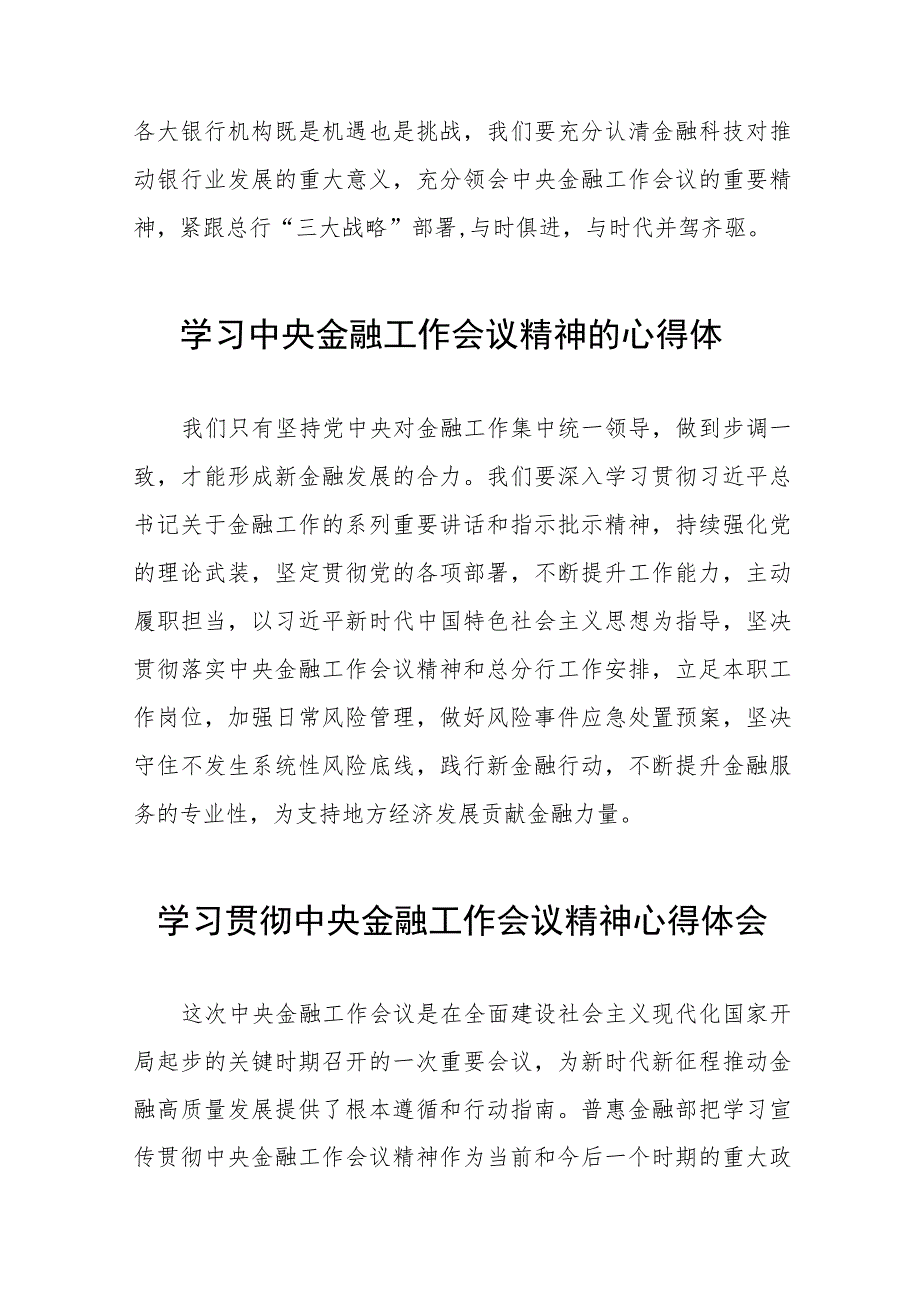 各大银行机构既是机遇也是挑战，我们要充分认清金融科技对推动银行业发展的重大意义，充分领会中央金融工作会议的重要精神，紧跟总行“三大战略”部署,与时俱进，与时代并驾齐驱。

学习中央金融工作会议精神的心得体

我们只有坚持党中央对金融工作集中统一领导，做到步调一致，才能形成新金融发展的合力。我们要深入学习贯彻习近平总书记关于金融工作的系列重要讲话和指示批示精神，持续强化党的理论武装，坚定贯彻党的各项部署，不断提升工作能力，主动履职担当，以习近平新时代中国特色社会主义思想为指导，坚决贯彻落实中央金融工作会议精神和总分行工作安排，立足本职工作岗位，加强日常风险管理，做好风险事件应急处置预案，坚决守住不发生系统性风险底线，践行新金融行动，不断提升金融服务的专业性，为支持地方经济发展贡献金融力量。

学习贯彻中央金融工作会议精神心得体会

这次中央金融工作会议是在全面建设社会主义现代化国家开局起步的关键时期召开的一次重要会议，为新时代新征程推动金融高质量发展提供了根本遵循和行动指南。普惠金融部把学习宣传贯彻中央金融工作会议精神作为当前和今后一个时期的重大政